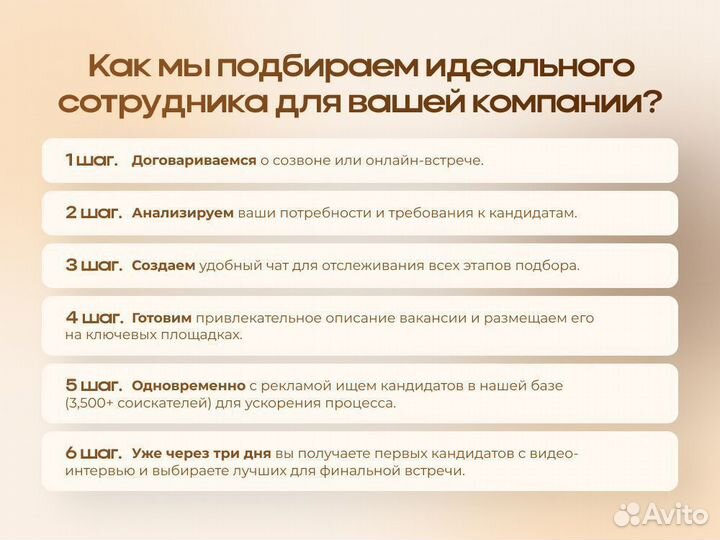 Как мы подбираем идеального сотрудника для вашей компании?

1 шаг. Договариваемся о созвоне или онлайн-встрече.

2 шаг. Анализируем ваши потребности и требования к кандидатам.

3 шаг. Создаем удобный чат для отслеживания всех этапов подбора.

4 шаг. Готовим привлекательное описание вакансии и размещаем его на ключевых площадках.

5 шаг. Одновременно с рекламой ищем кандидатов в нашей базе (3,500+ соискателей) для ускорения процесса.

6 шаг. Уже через три дня вы получаете первых кандидатов с видео-интервью и выбираете лучших для финальной встречи.

Avito